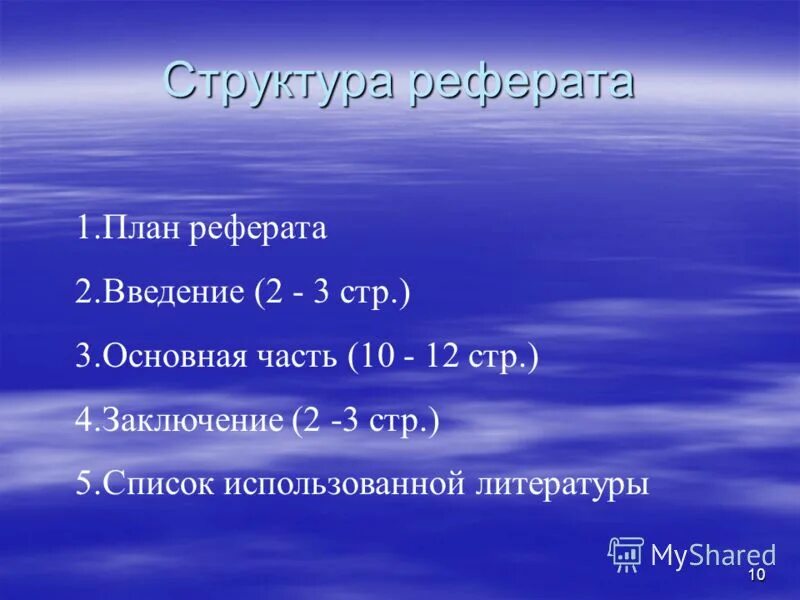 Структура реферата

1.План реферата

2.Введение (2 - 3 стр.)

3.Основная часть (10 - 12 стр.)

4.Заключение (2 -3 стр.)

5.Список использованной литературы

MyShared

10